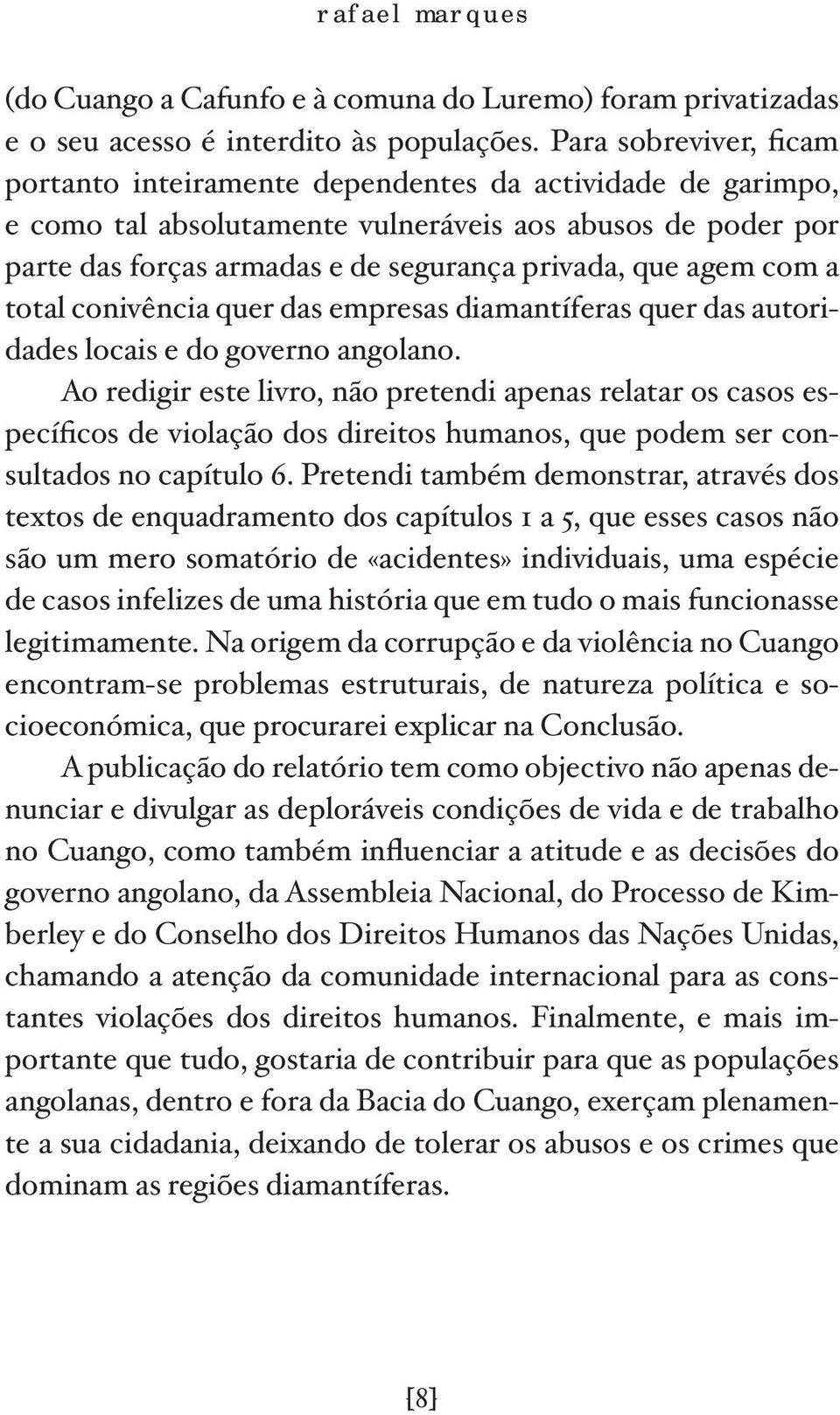 rafael marques

(do Cuango a Cafunfo e à comuna do Luremo) foram privatizadas e o seu acesso é interdito às populações. Para sobreviver, ficam portanto inteiramente dependentes da actividade de garimpo, e como tal absolutamente vulneráveis aos abusos de poder por parte das forças armadas e de segurança privada, que agem com a total conivência quer das empresas diamantíferas quer das autoridades locais e do governo angolano.

Ao redigir este livro, não pretendi apenas relatar os casos específicos de violação dos direitos humanos, que podem ser consultados no capítulo 6. Pretendi também demonstrar, através dos textos de enquadramento dos capítulos 1 a 5, que esses casos não são um mero somatório de «acidentes» individuais, uma espécie de casos infelizes de uma história que em tudo o mais funcionasse legitimamente. Na origem da corrupção e da violência no Cuango encontram-se problemas estruturais, de natureza política e socioeconómica, que procurarei explicar na Conclusão.

A publicação do relatório tem como objectivo não apenas denunciar e divulgar as deploráveis condições de vida e de trabalho no Cuango, como também influenciar a atitude e as decisões do governo angolano, da Assembleia Nacional, do Processo de Kimberley e do Conselho dos Direitos Humanos das Nações Unidas, chamando a atenção da comunidade internacional para as constantes violações dos direitos humanos. Finalmente, e mais importante que tudo, gostaria de contribuir para que as populações angolanas, dentro e fora da Bacia do Cuango, exerçam plenamente a sua cidadania, deixando de tolerar os abusos e os crimes que dominam as regiões diamantíferas.

[8]